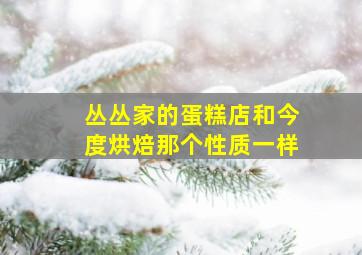 丛丛家的蛋糕店和今度烘焙那个性质一样